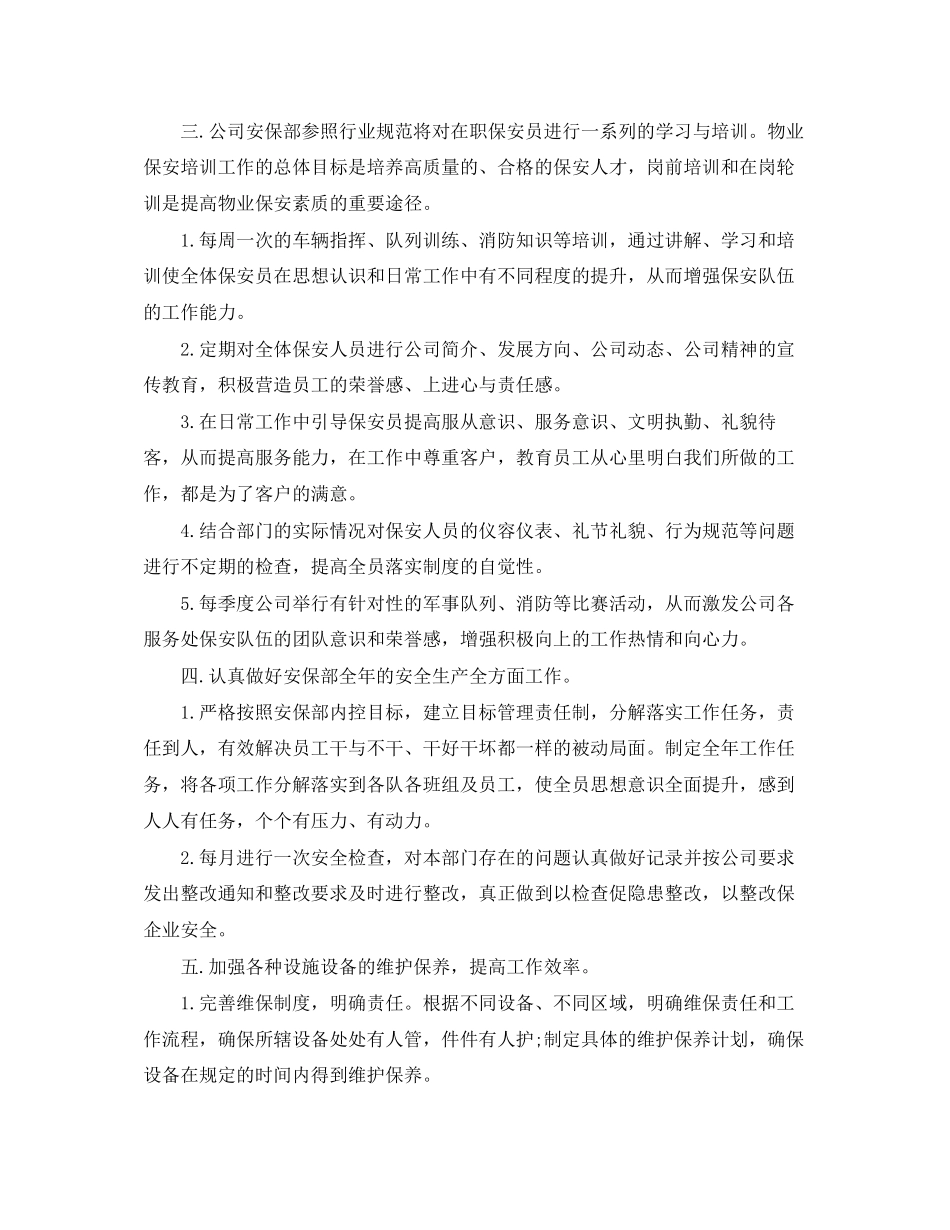 三.公司安保部参照行业规范将对在职保安员进行一系列的学习与培训。物业保安培训工作的总体目标是培养高质量的、合格的保安人才，岗前培训和在岗轮训是提高物业保安素质的重要途径。

1.每周一次的车辆指挥、队列训练、消防知识等培训，通过讲解、学习和培训使全体保安员在思想认识和日常工作中有不同程度的提升，从而增强保安队伍的工作能力。

2.定期对全体保安人员进行公司简介、发展方向、公司动态、公司精神的宣传教育，积极营造员工的荣誉感、上进心与责任感。

3.在日常工作中引导保安员提高服从意识、服务意识、文明执勤、礼貌待客，从而提高服务能力，在工作中尊重客户，教育员工从心里明白我们所做的工作，都是为了客户的满意。

4.结合部门的实际情况对保安人员的仪容仪表、礼节礼貌、行为规范等问题进行不定期的检查，提高全员落实制度的自觉性。

5.每季度公司举行有针对性的军事队列、消防等比赛活动，从而激发公司各服务处保安队伍的团队意识和荣誉感，增强积极向上的工作热情和向心力。

四.认真做好安保部全年的安全生产全方面工作。

1.严格按照安保部内控目标，建立目标管理责任制，分解落实工作任务，责任到人，有效解决员工干与不干、干好干坏都一样的被动局面。制定全年工作任务，将各项工作分解落实到各队各班组及员工，使全员思想意识全面提升，感到人人有任务，个个有压力、有动力。

2.每月进行一次安全检查，对本部门存在的问题认真做好记录并按公司要求发出整改通知和整改要求及时进行整改，真正做到以检查促隐患整改，以整改保企业安全。

五.加强各种设施设备的维护保养，提高工作效率。

1.完善维保制度，明确责任。根据不同设备、不同区域，明确维保责任和工作流程，确保所辖设备处处有人管，件件有人护;制定具体的维护保养计划，确保设备在规定的时间内得到维护保养。